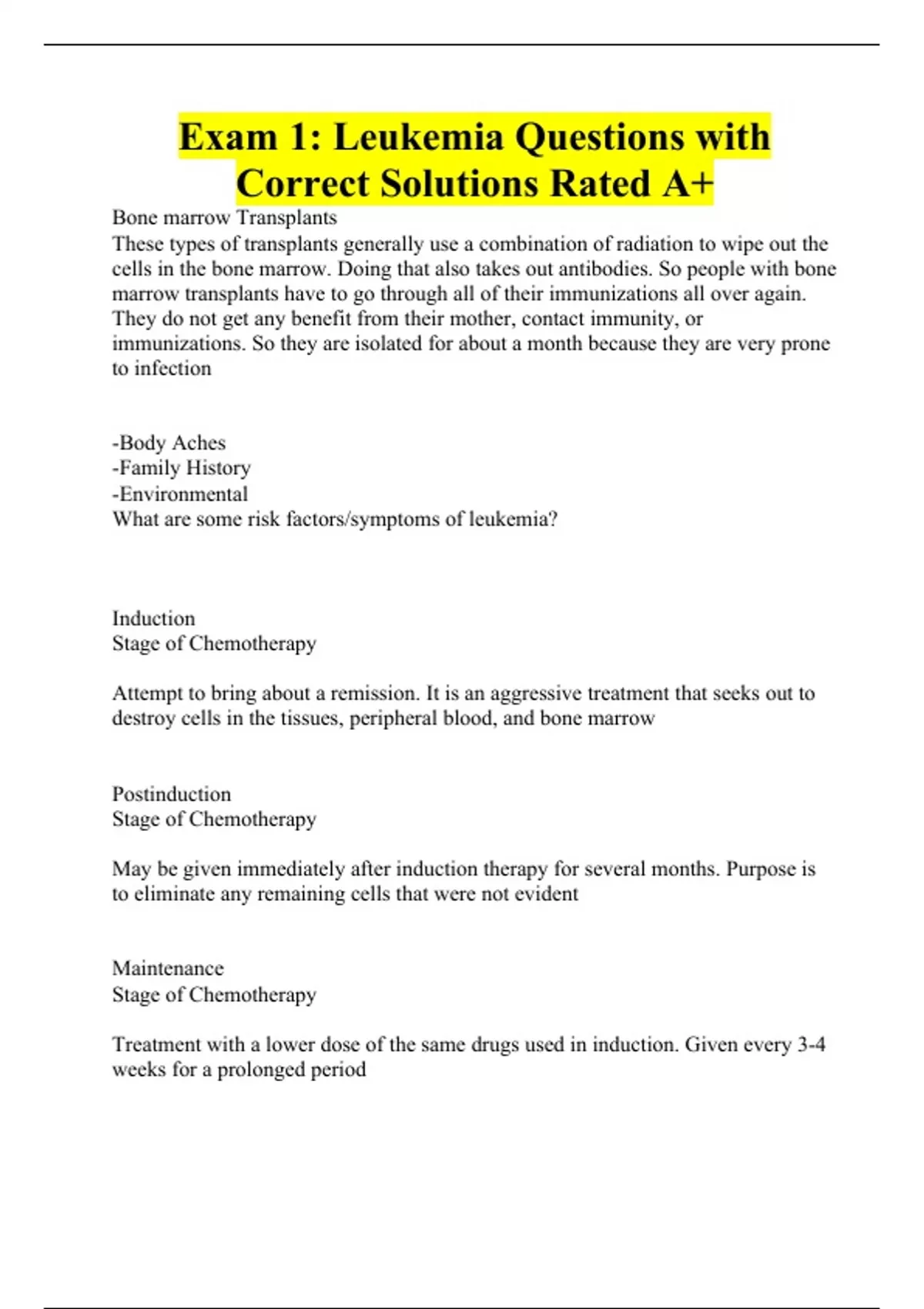 Exam 1: Leukemia Questions with Correct Solutions Rated A+

Bone marrow Transplants
These types of transplants generally use a combination of radiation to wipe out the cells in the bone marrow. Doing that also takes out antibodies. So people with bone marrow transplants have to go through all of their immunizations all over again. They do not get any benefit from their mother, contact immunity, or immunizations. So they are isolated for about a month because they are very prone to infection

-Body Aches
-Family History
-Environmental
What are some risk factors/symptoms of leukemia?

Induction
Stage of Chemotherapy

Attempt to bring about a remission. It is an aggressive treatment that seeks out to destroy cells in the tissues, peripheral blood, and bone marrow

Postinduction
Stage of Chemotherapy

May be given immediately after induction therapy for several months. Purpose is to eliminate any remaining cells that were not evident

Maintenance
Stage of Chemotherapy

Treatment with a lower dose of the same drugs used in induction. Given every 3-4 weeks for a prolonged period